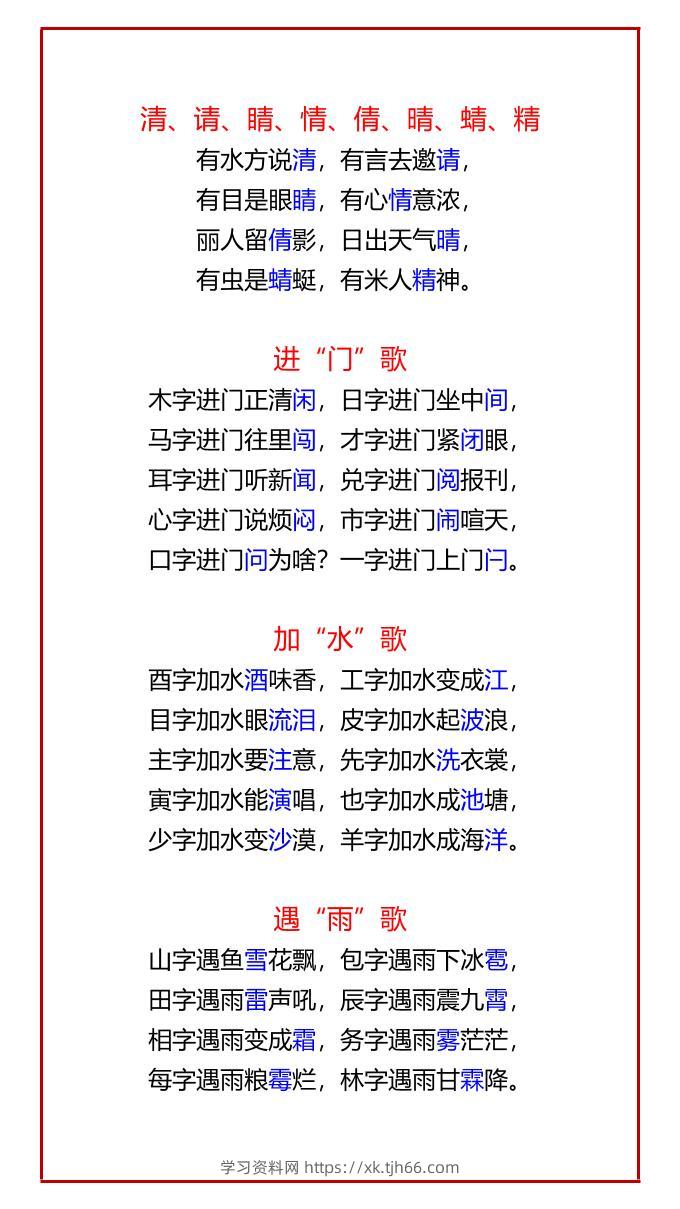 清、请、睛、情、倩、晴、蜻、精

有水方说清，有言去邀请，
有目是眼睛，有心情意浓，
丽人留倩影，日出天气晴，
有虫是蜻蜓，有米人精神。

进“门”歌

木字进门正清闲，日字进门坐中间，
马字进门往里闯，才字进门紧闭眼，
耳字进门听新闻，兑字进门阅报刊，
心字进门说烦闷，市字进门闹喧天，
口字进门问为啥？一字进门上门闩。

加“水”歌

酉字加水酒味香，工字加水变成江，
目字加水眼流泪，皮字加水起波浪，
主字加水要注意，先字加水洗衣裳，
寅字加水能演唱，也字加水成池塘，
少字加水变沙漠，羊字加水成海洋。

遇“雨”歌

山字遇鱼雪花飘，包字遇雨下冰雹，
田字遇雨雷声吼，辰字遇雨震九霄，
相字遇雨变成霜，务字遇雨雾茫茫，
每字遇雨粮霉烂，林字遇雨甘霖降。

学习资料网 https://xk.tjh66.com